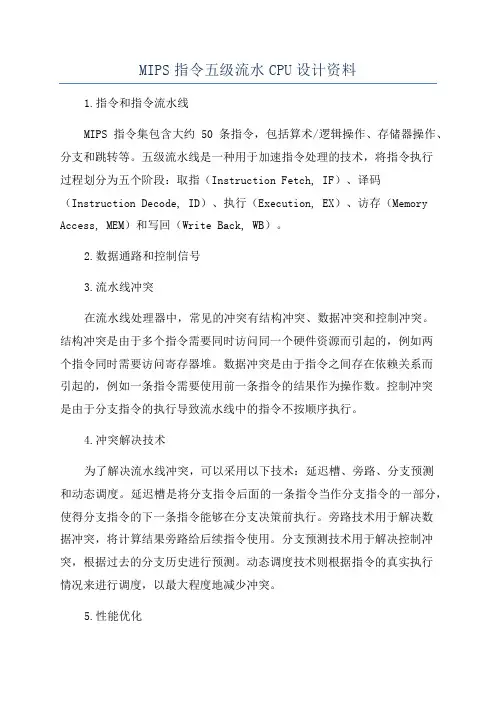 MIPS 指令五级流水 CPU 设计资料

1.指令和指令流水线

MIPS 指令集包含大约 50 条指令，包括算术/逻辑操作、存储器操作、分支和跳转等。五级流水线是一种用于加速指令处理的技术，将指令执行过程划分为五个阶段：取指（Instruction Fetch, IF）、译码（Instruction Decode, ID）、执行（Execution, EX）、访存（Memory Access, MEM）和写回（Write Back, WB）。

2.数据通路和控制信号

3.流水线冲突

在流水线处理器中，常见的冲突有结构冲突、数据冲突和控制冲突。结构冲突是由于多个指令需要同时访问同一个硬件资源而引起的，例如两个指令同时需要访问寄存器堆。数据冲突是由于指令之间存在依赖关系而引起的，例如一条指令需要使用前一条指令的结果作为操作数。控制冲突是由于分支指令的执行导致流水线中的指令不按顺序执行。

4.冲突解决技术

为了解决流水线冲突，可以采用以下技术：延迟槽、旁路、分支预测和动态调度。延迟槽是将分支指令后面的一条指令当作分支指令的一部分，使得分支指令的下一条指令能够在分支决策前执行。旁路技术用于解决数据冲突，将计算结果旁路给后续指令使用。分支预测技术用于解决控制冲突，根据过去的分支历史进行预测。动态调度技术则根据指令的真实执行情况来进行调度，以最大程度地减少冲突。

5.性能优化